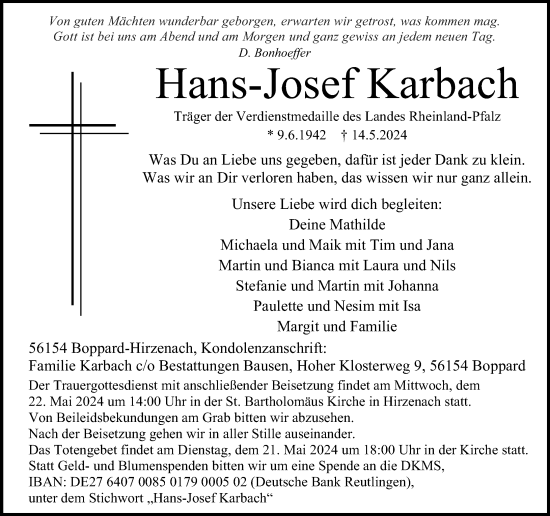 Von guten Mächten wunderbar geborgen, erwarten wir getrost, was kommen mag.
Gott ist bei uns am Abend und am Morgen und ganz gewiss an jedem neuen Tag.
D. Bonhoeffer

Hans-Josef Karbach

Träger der Verdienstmedaille des Landes Rheinland-Pfalz
* 9.6.1942 † 14.5.2024

Was Du an Liebe uns gegeben, dafür ist jeder Dank zu klein.
Was wir an Dir verloren haben, das wissen wir nur ganz allein.

Unsere Liebe wird dich begleiten:
Deine Mathilde
Michaela und Maik mit Tim und Jana
Martin und Bianca mit Laura und Nils
Stefanie und Martin mit Johanna
Paulette und Nesim mit Isa
Margit und Familie

56154 Boppard-Hirzenach, Kondolenzanschrift:
Familie Karbach c/o Bestattungen Bausen, Hoher Klosterweg 9, 56154 Boppard

Der Trauergottesdienst mit anschließender Beisetzung findet am Mittwoch, dem 22. Mai 2024 um 14:00 Uhr in der St. Bartholomäus Kirche in Hirzenach statt.
Von Beileidsbekundungen am Grab bitten wir abzusehen.
Nach der Beisetzung gehen wir in aller Stille auseinander.
Das Totengebet findet am Dienstag, dem 21. Mai 2024 um 18:00 Uhr in der Kirche statt.
Statt Geld- und Blumenspenden bitten wir um eine Spende an die DKMS,
IBAN: DE27 6407 0085 0179 0005 02 (Deutsche Bank Reutlingen),
unter dem Stichwort „Hans-Josef Karbach“